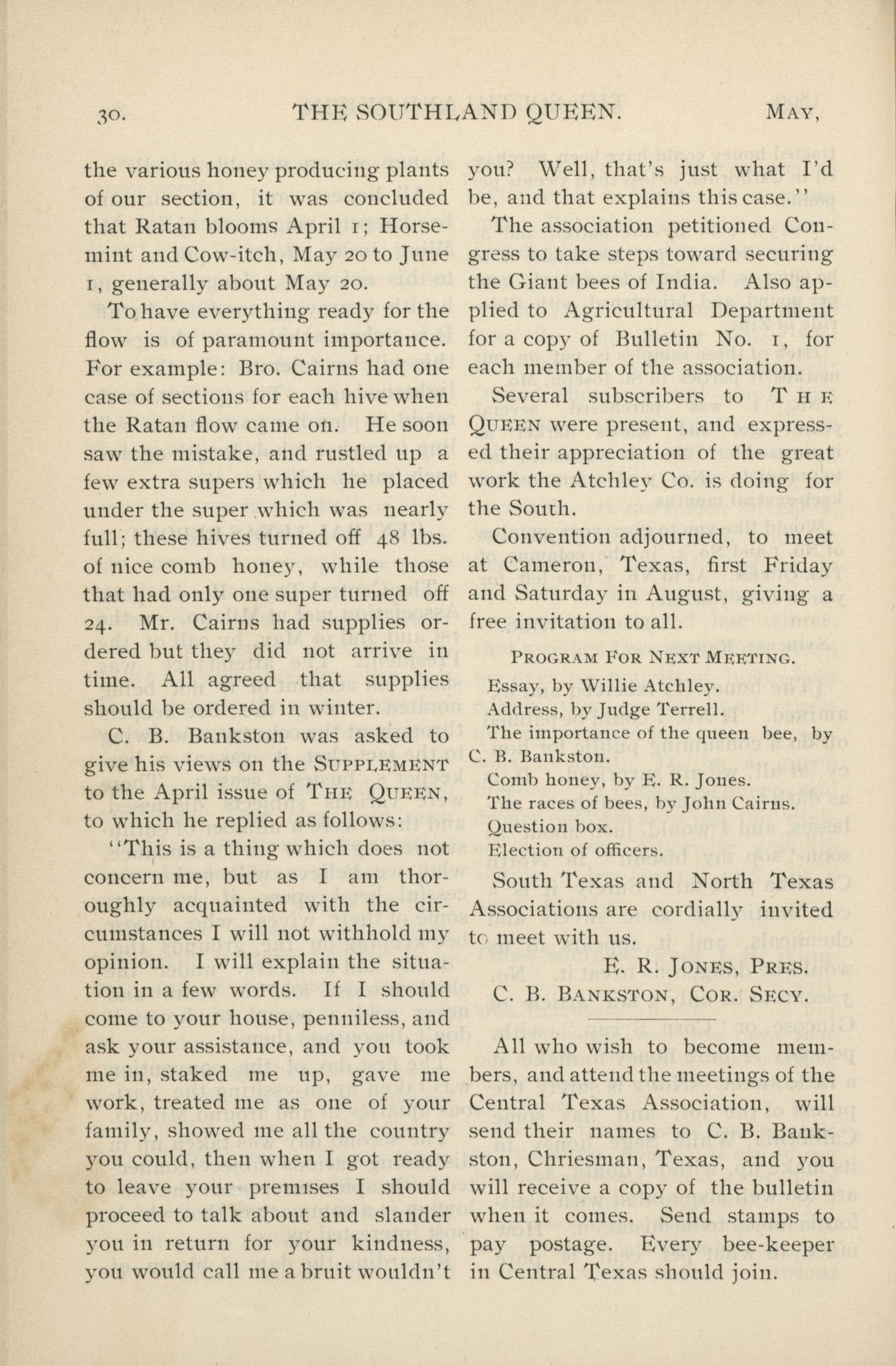 30. THE SOUTHLAND QUEEN. MAY,

the various honey producing plants of our section, it was concluded that Ratan blooms April 1; Horsemint and Cow-itch, May 20 to June 1, generally about May 20.

To have everything ready for the flow is of paramount importance. For example: Bro. Cairns had one case of sections for each hive when the Ratan flow came on. He soon saw the mistake, and rustled up a few extra supers which he placed under the super which was nearly full; these hives turned off 48 lbs. of nice comb honey, while those that had only one super turned off 24. Mr. Cairns had supplies ordered but they did not arrive in time. All agreed that supplies should be ordered in winter.

C. B. Bankston was asked to give his views on the SUPPLEMENT to the April issue of THE QUEEN, to which he replied as follows:

"This is a thing which does not concern me, but as I am thoroughly acquainted with the circumstances I will not withhold my opinion. I will explain the situation in a few words. If I should come to your house, penniless, and ask your assistance, and you took me in, staked me up, gave me work, treated me as one of your family, showed me all the country you could, then when I got ready to leave your premises I should proceed to talk about and slander you in return for your kindness, you would call me a bruit wouldn't you? Well, that's just what I'd be, and that explains this case."

The association petitioned Congress to take steps toward securing the Giant bees of India. Also applied to Agricultural Department for a copy of Bulletin No. 1, for each member of the association.

Several subscribers to THE QUEEN were present, and expressed their appreciation of the great work the Atchley Co. is doing for the South.

Convention adjourned, to meet at Cameron, Texas, first Friday and Saturday in August, giving a free invitation to all.

PROGRAM FOR NEXT MEETING.

Essay, by Willie Atchley.
Address, by Judge Terrell.
The importance of the queen bee, by C. B. Bankston.
Comb honey, by E. R. Jones.
The races of bees, by John Cairns.
Question box.
Election of officers.

South Texas and North Texas Associations are cordially invited to meet with us.

E. R. JONES, PRES.
C. B. BANKSTON, COR. SECY.

All who wish to become members, and attend the meetings of the Central Texas Association, will send their names to C. B. Bankston, Chriesman, Texas, and you will receive a copy of the bulletin when it comes. Send stamps to pay postage. Every bee-keeper in Central Texas should join.